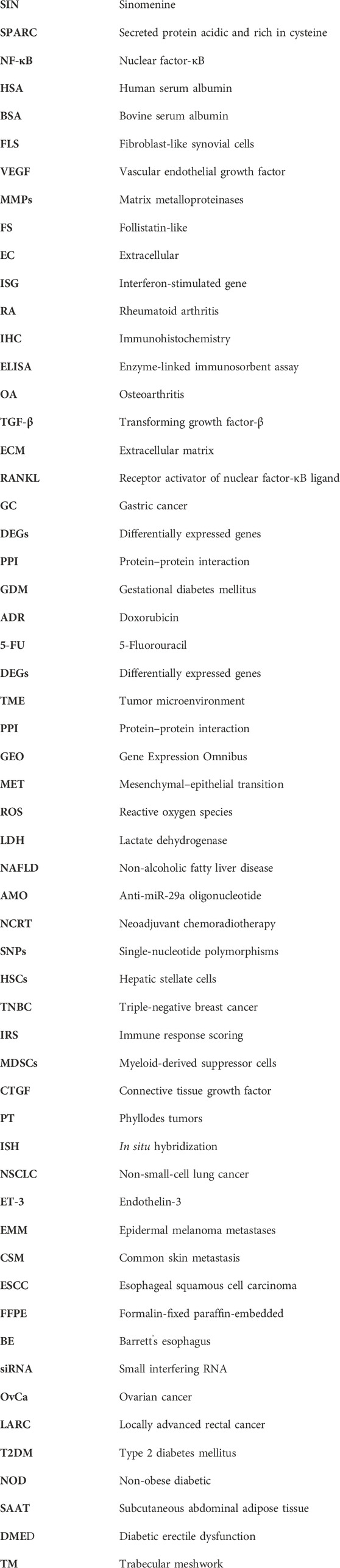 | | |
|---|---|
| SIN | Sinomenine |
| SPARC | Secreted protein acidic and rich in cysteine |
| NF-κB | Nuclear factor-κB |
| HSA | Human serum albumin |
| BSA | Bovine serum albumin |
| FLS | Fibroblast-like synovial cells |
| VEGF | Vascular endothelial growth factor |
| MMPs | Matrix metalloproteinases |
| FS | Follistatin-like |
| EC | Extracellular |
| ISG | Interferon-stimulated gene |
| RA | Rheumatoid arthritis |
| IHC | Immunohistochemistry |
| ELISA | Enzyme-linked immunosorbent assay |
| OA | Osteoarthritis |
| TGF-β | Transforming growth factor-β |
| ECM | Extracellular matrix |
| RANKL | Receptor activator of nuclear factor-κB ligand |
| GC | Gastric cancer |
| DEGs | Differentially expressed genes |
| PPI | Protein–protein interaction |
| GDM | Gestational diabetes mellitus |
| ADR | Doxorubicin |
| 5-FU | 5-Fluorouracil |
| DEGs | Differentially expressed genes |
| TME | Tumor microenvironment |
| PPI | Protein–protein interaction |
| GEO | Gene Expression Omnibus |
| MET | Mesenchymal–epithelial transition |
| ROS | Reactive oxygen species |
| LDH | Lactate dehydrogenase |
| NAFLD | Non-alcoholic fatty liver disease |
| AMO | Anti-miR-29a oligonucleotide |
| NCRT | Neoadjuvant chemoradiotherapy |
| SNPs | Single-nucleotide polymorphisms |
| HSCs | Hepatic stellate cells |
| TNBC | Triple-negative breast cancer |
| IRS | Immune response scoring |
| MDSCs | Myeloid-derived suppressor cells |
| CTGF | Connective tissue growth factor |
| PT | Phyllodes tumors |
| ISH | In situ hybridization |
| NSCLC | Non-small-cell lung cancer |
| ET-3 | Endothelin-3 |
| EMM | Epidermal melanoma metastases |
| CSM | Common skin metastasis |
| ESCC | Esophageal squamous cell carcinoma |
| FFPE | Formalin-fixed paraffin-embedded |
| BE | Barrett's esophagus |
| siRNA | Small interfering RNA |
| OvCa | Ovarian cancer |
| LARC | Locally advanced rectal cancer |
| T2DM | Type 2 diabetes mellitus |
| NOD | Non-obese diabetic |
| SAAT | Subcutaneous abdominal adipose tissue |
| DMED | Diabetic erectile dysfunction |
| TM | Trabecular meshwork |